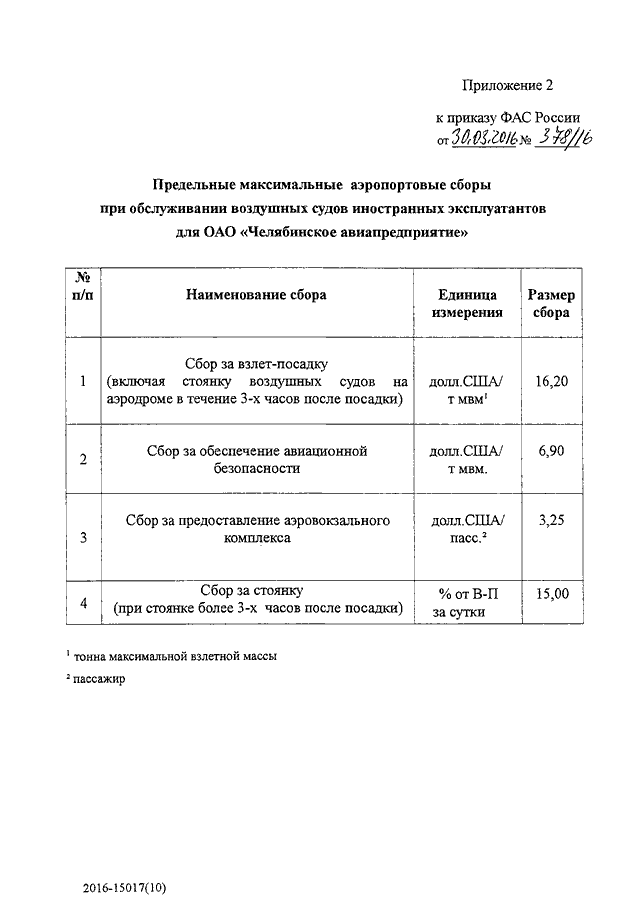 Приложение 2

к приказу ФАС России
от 30.03.2016 № 378/16

Предельные максимальные аэропортовые сборы
при обслуживании воздушных судов иностранных эксплуатантов
для ОАО «Челябинское авиапредприятие»

| № п/п | Наименование сбора | Единица измерения | Размер сбора |
|---|---|---|---|
| 1 | Сбор за взлет-посадку (включая стоянку воздушных судов на аэродроме в течение 3-х часов после посадки) | долл.США/ т мвм$^1$ | 16,20 |
| 2 | Сбор за обеспечение авиационной безопасности | долл.США/ т мвм. | 6,90 |
| 3 | Сбор за предоставление аэровокзального комплекса | долл.США/ пасс.$^2$ | 3,25 |
| 4 | Сбор за стоянку (при стоянке более 3-х часов после посадки) | % от В-П за сутки | 15,00 |

$^1$ тонна максимальной взлетной массы

$^2$ пассажир

2016-15017(10)